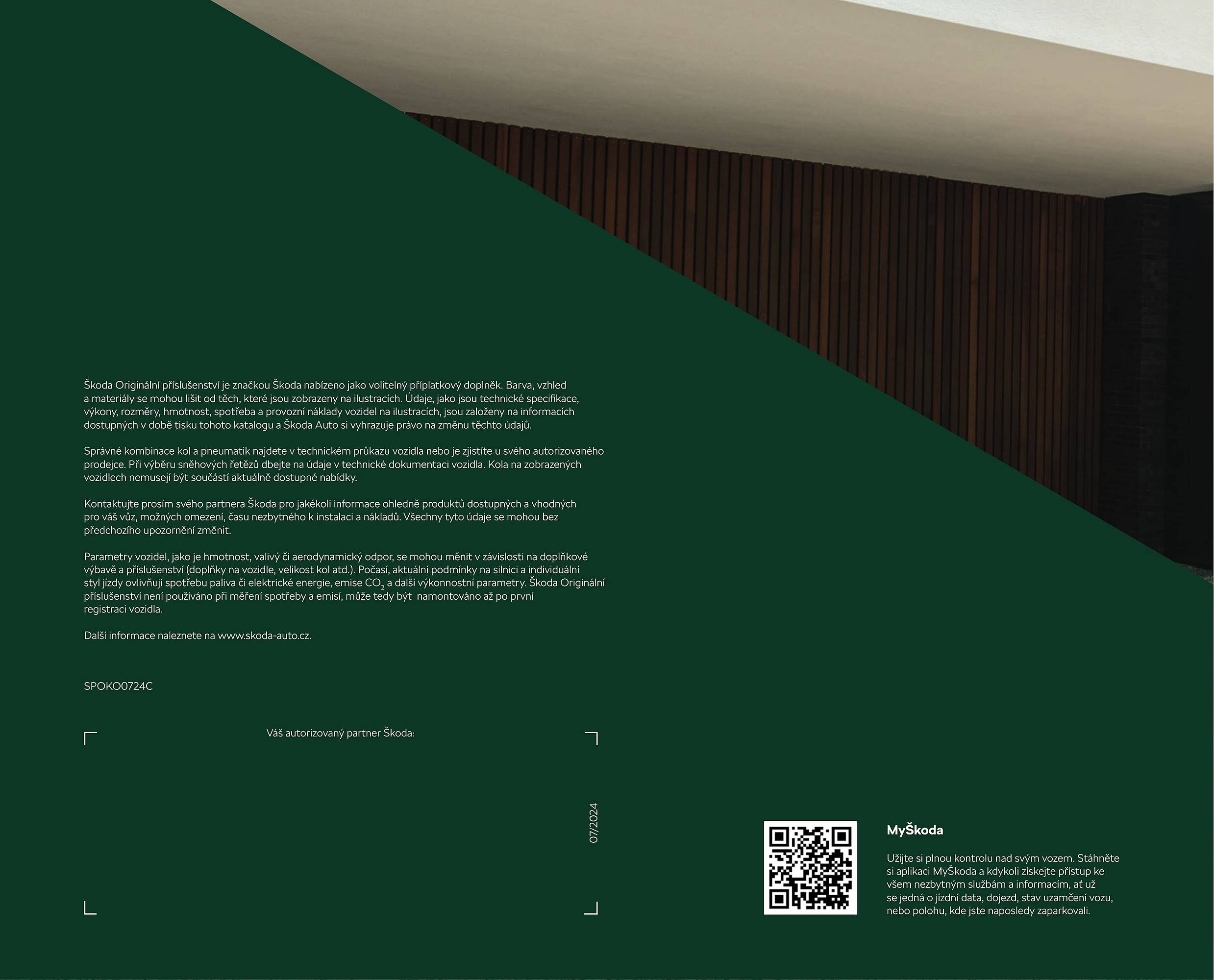 Škoda Originální příslušenství je značkou Škoda nabízeno jako volitelný příplatkový doplněk. Barva, vzhled a materiály se mohou lišit od těch, které jsou zobrazeny na ilustracích. Údaje, jako jsou technické specifikace, výkony, rozměry, hmotnost, spotřeba a provozní náklady vozidel na ilustracích, jsou založeny na informacích dostupných v době tisku tohoto katalogu a Škoda Auto si vyhrazuje právo na změnu těchto údajů.

Správné kombinace kol a pneumatik najdete v technickém průkazu vozidla nebo je zjistíte u svého autorizovaného prodejce. Při výběru sněhových řetězů dbejte na údaje v technické dokumentaci vozidla. Kola na zobrazených vozidlech nemusejí být součástí aktuálně dostupné nabídky.

Kontaktujte prosím svého partnera Škoda pro jakékoli informace ohledně produktů dostupných a vhodných pro váš vůz, možných omezení, času nezbytného k instalaci a nákladů. Všechny tyto údaje se mohou bez předchozího upozornění změnit.

Parametry vozidel, jako je hmotnost, valivý či aerodynamický odpor, se mohou měnit v závislosti na doplňkové výbavě a příslušenství (doplňky na vozidle, velikost kol atd.). Počasí, aktuální podmínky na silnici a individuální styl jízdy ovlivňují spotřebu paliva či elektrické energie, emise $CO_2$ a další výkonnostní parametry. Škoda Originální příslušenství není používáno při měření spotřeby a emisí, může tedy být namontováno až po první registraci vozidla.

Další informace naleznete na www.skoda-auto.cz.

SPOKO0724C

Váš autorizovaný partner Škoda:

07/2024

MyŠkoda

Užijte si plnou kontrolu nad svým vozem. Stáhněte si aplikaci MyŠkoda a kdykoli získejte přístup ke všem nezbytným službám a informacím, ať už se jedná o jízdní data, dojezd, stav uzamčení vozu, nebo polohu, kde jste naposledy zaparkovali.